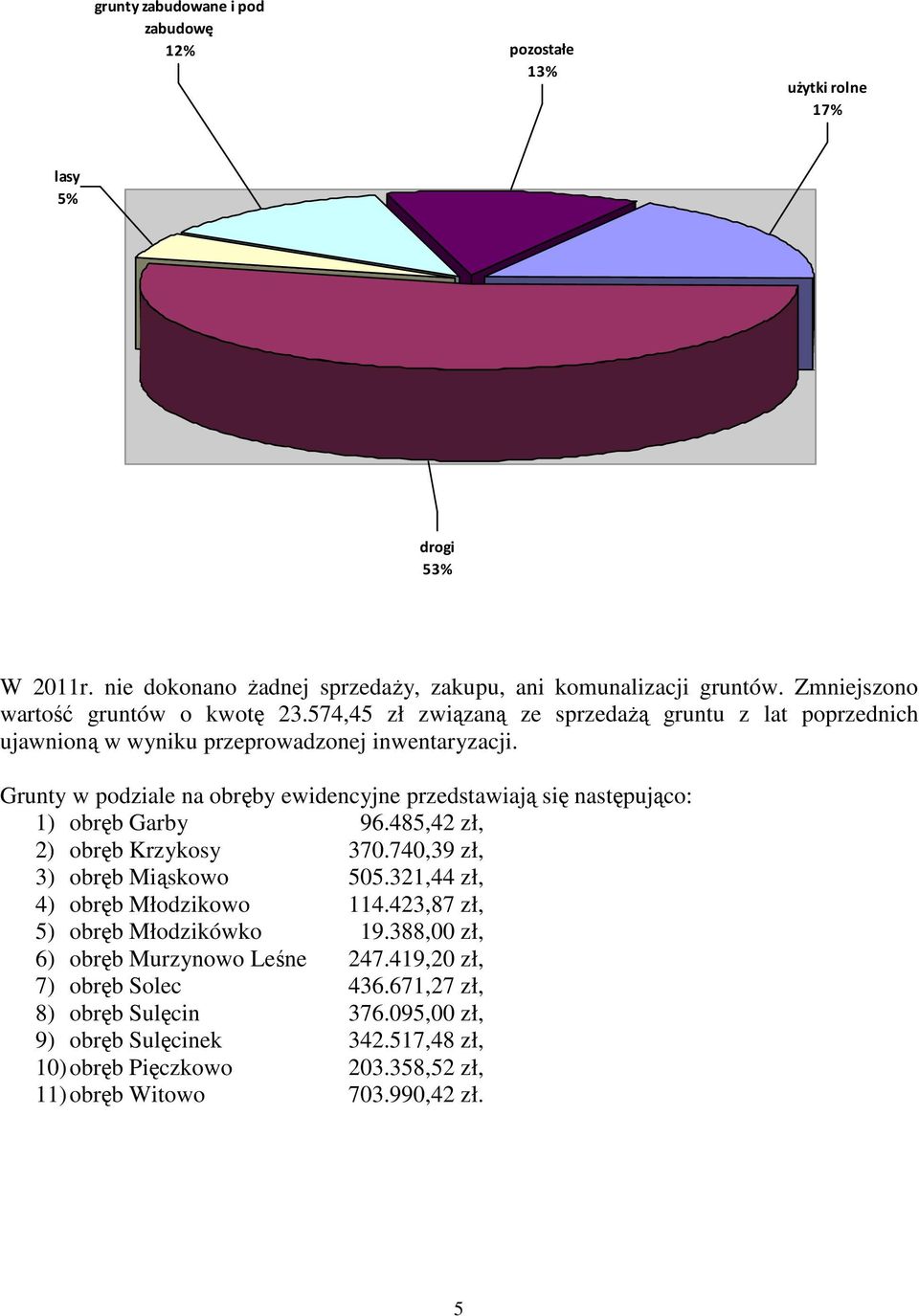 grunty zabudowane i pod zabudowę
12%

pozostałe
13%

użytki rolne
17%

lasy
5%

drogi
53%

W 2011r. nie dokonano żadnej sprzedaży, zakupu, ani komunalizacji gruntów. Zmniejszono wartość gruntów o kwotę 23.574,45 zł związaną ze sprzedażą gruntu z lat poprzednich ujawnioną w wyniku przeprowadzonej inwentaryzacji.

Grunty w podziale na obręby ewidencyjne przedstawiają się następująco:
1) obręb Garby 96.485,42 zł,
2) obręb Krzykosy 370.740,39 zł,
3) obręb Miąskowo 505.321,44 zł,
4) obręb Młodzikowo 114.423,87 zł,
5) obręb Młodzikówko 19.388,00 zł,
6) obręb Murzynowo Leśne 247.419,20 zł,
7) obręb Solec 436.671,27 zł,
8) obręb Sulęcin 376.095,00 zł,
9) obręb Sulęcinek 342.517,48 zł,
10) obręb Pięczkowo 203.358,52 zł,
11) obręb Witowo 703.990,42 zł.

5